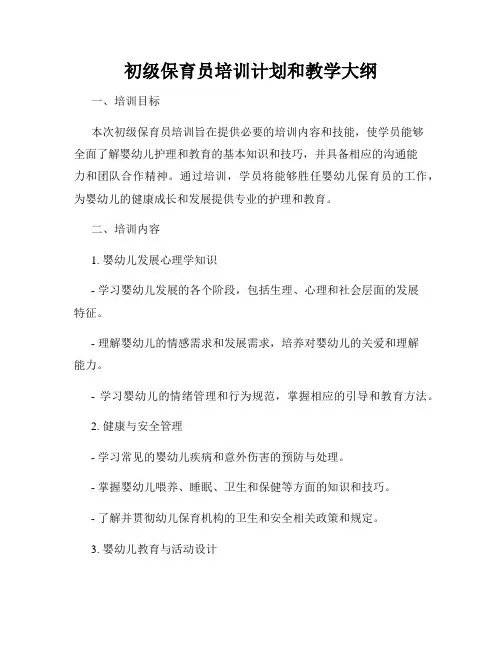 初级保育员培训计划和教学大纲

一、培训目标

本次初级保育员培训旨在提供必要的培训内容和技能，使学员能够全面了解婴幼儿护理和教育的基本知识和技巧，并具备相应的沟通能力和团队合作精神。通过培训，学员将能够胜任婴幼儿保育员的工作，为婴幼儿的健康成长和发展提供专业的护理和教育。

二、培训内容

1. 婴幼儿发展心理学知识

- 学习婴幼儿发展的各个阶段，包括生理、心理和社会层面的发展特征。

- 理解婴幼儿的情感需求和发展需求，培养对婴幼儿的关爱和理解能力。

- 学习婴幼儿的情绪管理和行为规范，掌握相应的引导和教育方法。

2. 健康与安全管理

- 学习常见的婴幼儿疾病和意外伤害的预防与处理。

- 掌握婴幼儿喂养、睡眠、卫生和保健等方面的知识和技巧。

- 了解并贯彻幼儿保育机构的卫生和安全相关政策和规定。

3. 婴幼儿教育与活动设计